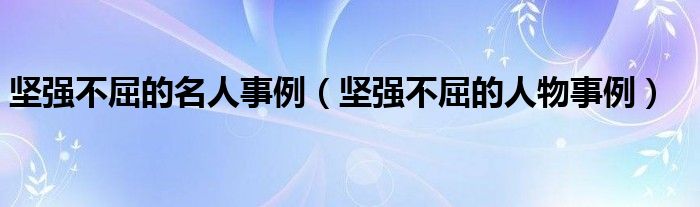 坚强不屈的名人事例（坚强不屈的人物事例）